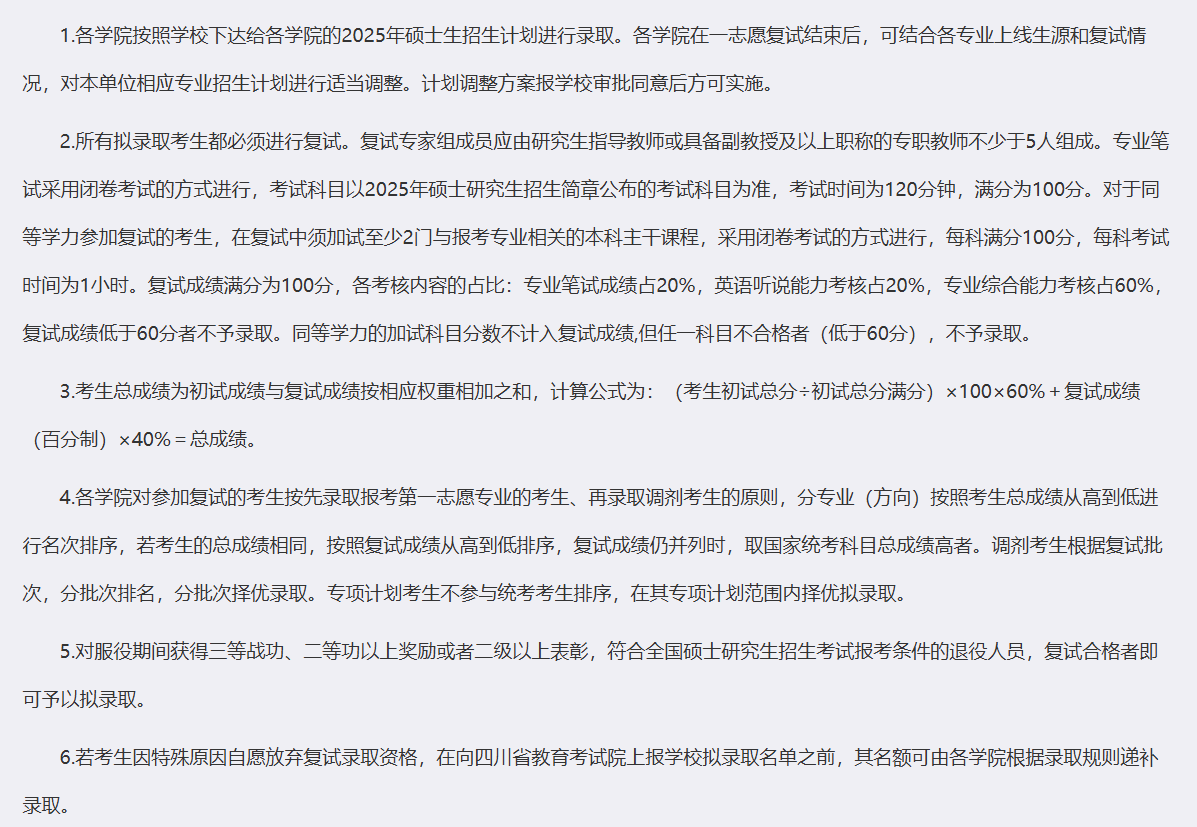 1.各学院按照学校下达给各学院的2025年硕士生招生计划进行录取。各学院在一志愿复试结束后，可结合各专业上线生源和复试情况，对本单位相应专业招生计划进行适当调整。计划调整方案报学校审批同意后方可实施。

2.所有拟录取考生都必须进行复试。复试专家组成员应由研究生指导教师或具备副教授及以上职称的专职教师不少于5人组成。专业笔试采用闭卷考试的方式进行，考试科目以2025年硕士研究生招生简章公布的考试科目为准，考试时间为120分钟，满分为100分。对于同等学力参加复试的考生，在复试中须加试至少2门与报考专业相关的本科主干课程，采用闭卷考试的方式进行，每科满分100分，每科考试时间为1小时。复试成绩满分为100分，各考核内容的占比：专业笔试成绩占20%，英语听说能力考核占20%，专业综合能力考核占60%，复试成绩低于60分者不予录取。同等学力的加试科目分数不计入复试成绩,但任一科目不合格者（低于60分），不予录取。

3.考生总成绩为初试成绩与复试成绩按相应权重相加之和，计算公式为：（考生初试总分÷初试总分满分）×100×60%＋复试成绩（百分制）×40%＝总成绩。

4.各学院对参加复试的考生按先录取报考第一志愿专业的考生、再录取调剂考生的原则，分专业（方向）按照考生总成绩从高到低进行名次排序，若考生的总成绩相同，按照复试成绩从高到低排序，复试成绩仍并列时，取国家统考科目总成绩高者。调剂考生根据复试批次，分批次排名，分批次择优录取。专项计划考生不参与统考考生排序，在其专项计划范围内择优拟录取。

5.对服役期间获得三等战功、二等功以上奖励或者二级以上表彰，符合全国硕士研究生招生考试报考条件的退役人员，复试合格者即可予以拟录取。

6.若考生因特殊原因自愿放弃复试录取资格，在向四川省教育考试院上报学校拟录取名单之前，其名额可由各学院根据录取规则递补录取。